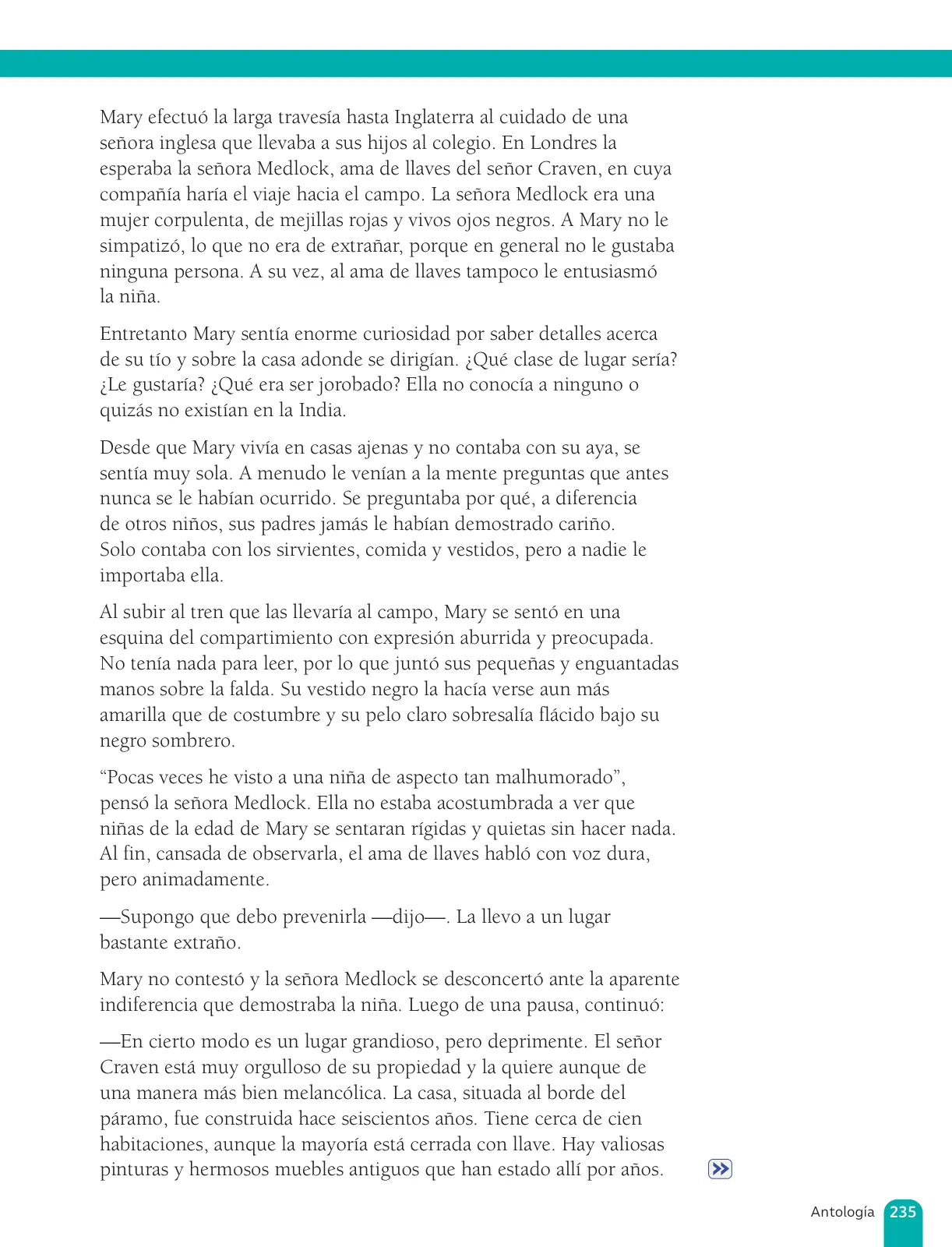 Mary efectuó la larga travesía hasta Inglaterra al cuidado de una señora inglesa que llevaba a sus hijos al colegio. En Londres la esperaba la señora Medlock, ama de llaves del señor Craven, en cuya compañía haría el viaje hacia el campo. La señora Medlock era una mujer corpulenta, de mejillas rojas y vivos ojos negros. A Mary no le simpatizó, lo que no era de extrañar, porque en general no le gustaba ninguna persona. A su vez, al ama de llaves tampoco le entusiasmó la niña.

Entretanto Mary sentía enorme curiosidad por saber detalles acerca de su tío y sobre la casa adonde se dirigían. ¿Qué clase de lugar sería? ¿Le gustaría? ¿Qué era ser jorobado? Ella no conocía a ninguno o quizás no existían en la India.

Desde que Mary vivía en casas ajenas y no contaba con su aya, se sentía muy sola. A menudo le venían a la mente preguntas que antes nunca se le habían ocurrido. Se preguntaba por qué, a diferencia de otros niños, sus padres jamás le habían demostrado cariño. Solo contaba con los sirvientes, comida y vestidos, pero a nadie le importaba ella.

Al subir al tren que las llevaría al campo, Mary se sentó en una esquina del compartimiento con expresión aburrida y preocupada. No tenía nada para leer, por lo que juntó sus pequeñas y enguantadas manos sobre la falda. Su vestido negro la hacía verse aun más amarilla que de costumbre y su pelo claro sobresalía flácido bajo su negro sombrero.

“Pocas veces he visto a una niña de aspecto tan malhumorado”, pensó la señora Medlock. Ella no estaba acostumbrada a ver que niñas de la edad de Mary se sentaran rígidas y quietas sin hacer nada. Al fin, cansada de observarla, el ama de llaves habló con voz dura, pero animadamente.

—Supongo que debo prevenirla —dijo—. La llevo a un lugar bastante extraño.

Mary no contestó y la señora Medlock se desconcertó ante la aparente indiferencia que demostraba la niña. Luego de una pausa, continuó:

—En cierto modo es un lugar grandioso, pero deprimente. El señor Craven está muy orgulloso de su propiedad y la quiere aunque de una manera más bien melancólica. La casa, situada al borde del páramo, fue construida hace seiscientos años. Tiene cerca de cien habitaciones, aunque la mayoría está cerrada con llave. Hay valiosas pinturas y hermosos muebles antiguos que han estado allí por años.

Antología 235